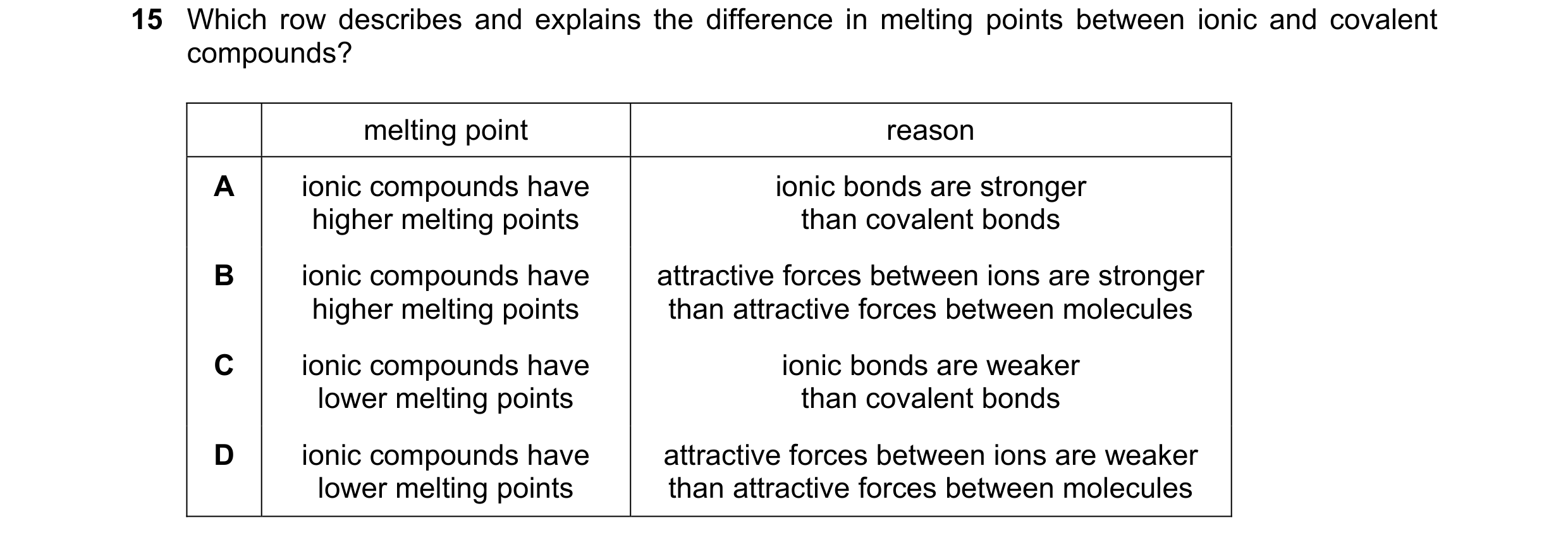 15 Which row describes and explains the difference in melting points between ionic and covalent compounds?

| | melting point | reason |
|---|---|---|
| A | ionic compounds have higher melting points | ionic bonds are stronger than covalent bonds |
| B | ionic compounds have higher melting points | attractive forces between ions are stronger than attractive forces between molecules |
| C | ionic compounds have lower melting points | ionic bonds are weaker than covalent bonds |
| D | ionic compounds have lower melting points | attractive forces between ions are weaker than attractive forces between molecules |